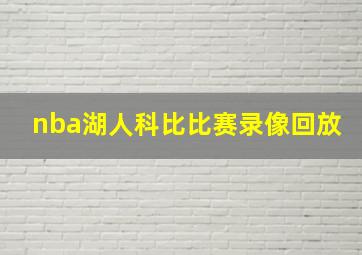 nba湖人科比比赛录像回放